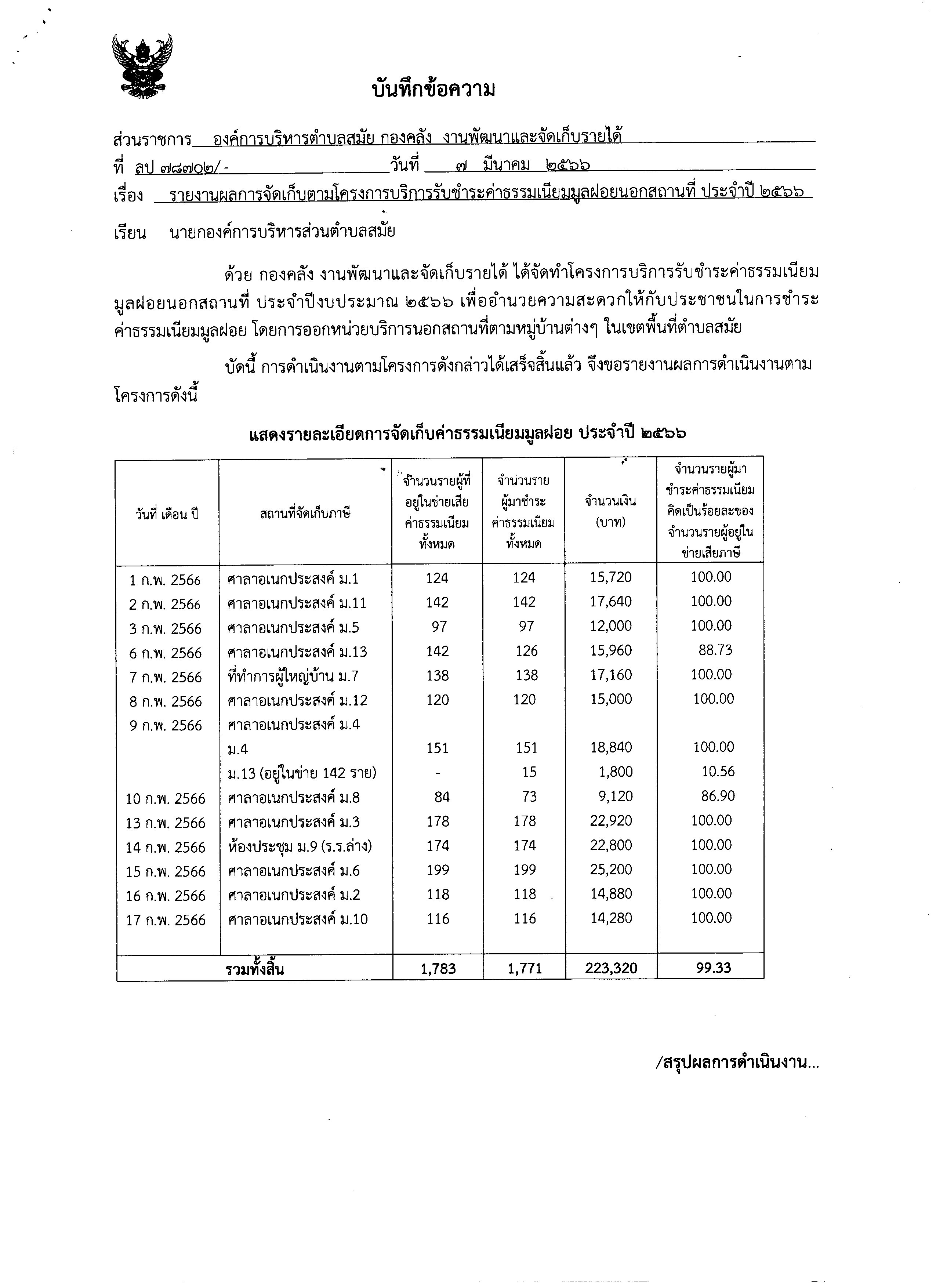 บันทึกข้อความ

ส่วนราชการ องค์การบริหารตำบลสมัย กองคลัง งานพัฒนาและจัดเก็บรายได้

ที่ ลป ๗๘๗๐๒/ - วันที่ ๗ มีนาคม ๒๕๖๖

เรื่อง รายงานผลการจัดเก็บตามโครงการบริการรับชำระค่าธรรมเนียมมูลฝอยนอกสถานที่ ประจำปี ๒๕๖๖

เรียน นายกองค์การบริหารส่วนตำบลสมัย

ด้วย กองคลัง งานพัฒนาและจัดเก็บรายได้ ได้จัดทำโครงการบริการรับชำระค่าธรรมเนียมมูลฝอยนอกสถานที่ ประจำปีงบประมาณ ๒๕๖๖ เพื่ออำนวยความสะดวกให้กับประชาชนในการชำระค่าธรรมเนียมมูลฝอย โดยการออกหน่วยบริการนอกสถานที่ตามหมู่บ้านต่างๆ ในเขตพื้นที่ตำบลสมัย

บัดนี้ การดำเนินงานตามโครงการดังกล่าวได้เสร็จสิ้นแล้ว จึงขอรายงานผลการดำเนินงานตามโครงการดังนี้

แสดงรายละเอียดการจัดเก็บค่าธรรมเนียมมูลฝอย ประจำปี ๒๕๖๖

| วันที่ เดือน ปี | สถานที่จัดเก็บภาษี | จำนวนรายผู้ที่อยู่ในข่ายเสียค่าธรรมเนียมทั้งหมด | จำนวนรายผู้มาชำระค่าธรรมเนียมทั้งหมด | จำนวนเงิน (บาท) | จำนวนรายผู้มาชำระค่าธรรมเนียมคิดเป็นร้อยละของจำนวนรายผู้อยู่ในข่ายเสียภาษี |
|---|---|---|---|---|---|
| 1 ก.พ. 2566 | ศาลาอเนกประสงค์ ม.1 | 124 | 124 | 15,720 | 100.00 |
| 2 ก.พ. 2566 | ศาลาอเนกประสงค์ ม.11 | 142 | 142 | 17,640 | 100.00 |
| 3 ก.พ. 2566 | ศาลาอเนกประสงค์ ม.5 | 97 | 97 | 12,000 | 100.00 |
| 6 ก.พ. 2566 | ศาลาอเนกประสงค์ ม.13 | 142 | 126 | 15,960 | 88.73 |
| 7 ก.พ. 2566 | ที่ทำการผู้ใหญ่บ้าน ม.7 | 138 | 138 | 17,160 | 100.00 |
| 8 ก.พ. 2566 | ศาลาอเนกประสงค์ ม.12 | 120 | 120 | 15,000 | 100.00 |
| 9 ก.พ. 2566 | ศาลาอเนกประสงค์ ม.4 | | | | |
| | ม.4 | 151 | 151 | 18,840 | 100.00 |
| | ม.13 (อยู่ในข่าย 142 ราย) | - | 15 | 1,800 | 10.56 |
| 10 ก.พ. 2566 | ศาลาอเนกประสงค์ ม.8 | 84 | 73 | 9,120 | 86.90 |
| 13 ก.พ. 2566 | ศาลาอเนกประสงค์ ม.3 | 178 | 178 | 22,920 | 100.00 |
| 14 ก.พ. 2566 | ห้องประชุม ม.9 (ร.ร.ล่าง) | 174 | 174 | 22,800 | 100.00 |
| 15 ก.พ. 2566 | ศาลาอเนกประสงค์ ม.6 | 199 | 199 | 25,200 | 100.00 |
| 16 ก.พ. 2566 | ศาลาอเนกประสงค์ ม.2 | 118 | 118 | 14,880 | 100.00 |
| 17 ก.พ. 2566 | ศาลาอเนกประสงค์ ม.10 | 116 | 116 | 14,280 | 100.00 |
| รวมทั้งสิ้น | | 1,783 | 1,771 | 223,320 | 99.33 |

/สรุปผลการดำเนินงาน...